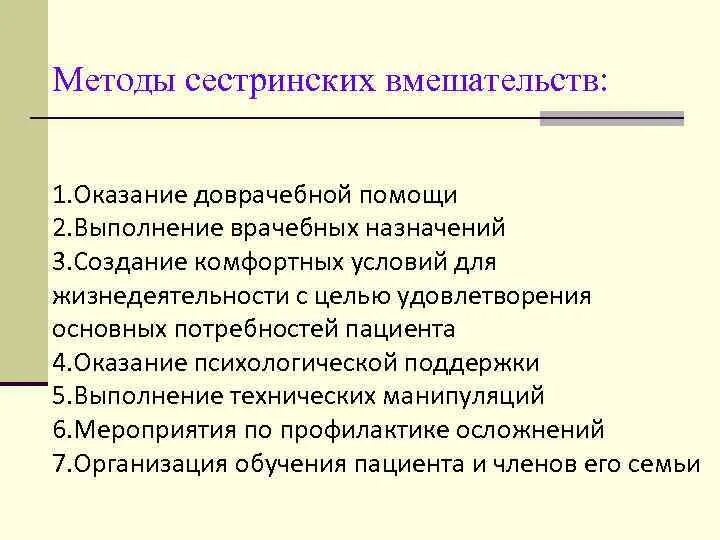 Методы сестринских вмешательств:

1.Оказание доврачебной помощи
2.Выполнение врачебных назначений
3.Создание комфортных условий для жизнедеятельности с целью удовлетворения основных потребностей пациента
4.Оказание психологической поддержки
5.Выполнение технических манипуляций
6.Мероприятия по профилактике осложнений
7.Организация обучения пациента и членов его семьи